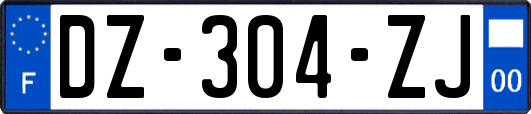 F
DZ-304-ZJ
00